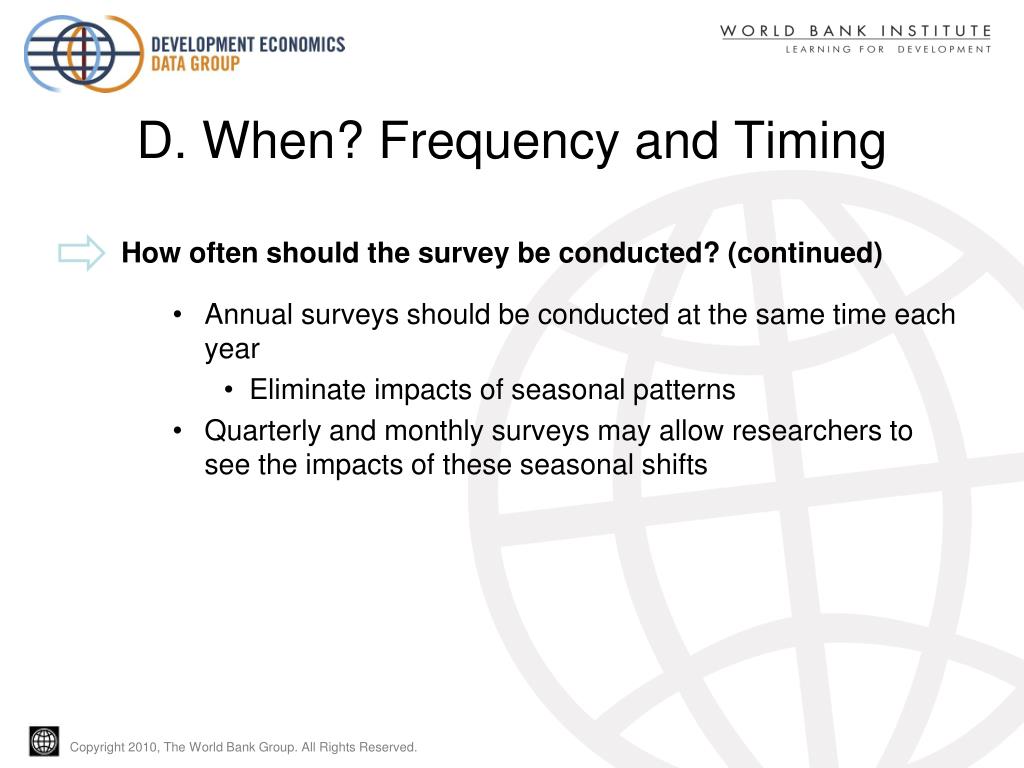 DEVELOPMENT ECONOMICS
DATA GROUP

WORLD BANK INSTITUTE
LEARNING FOR DEVELOPMENT

D. When? Frequency and Timing

How often should the survey be conducted? (continued)

• Annual surveys should be conducted at the same time each year
 • Eliminate impacts of seasonal patterns
• Quarterly and monthly surveys may allow researchers to see the impacts of these seasonal shifts

Copyright 2010, The World Bank Group. All Rights Reserved.